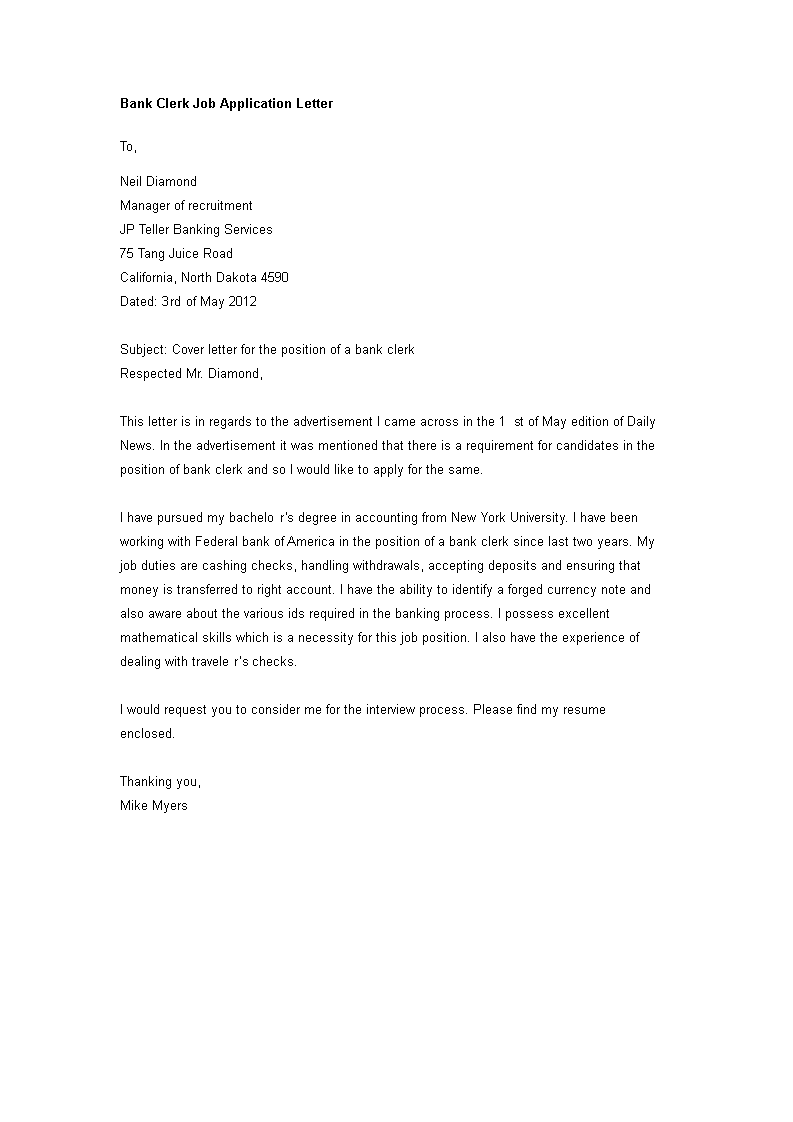 Bank Clerk Job Application Letter

To,

Neil Diamond
Manager of recruitment
JP Teller Banking Services
75 Tang Juice Road
California, North Dakota 4590
Dated: 3rd of May 2012

Subject: Cover letter for the position of a bank clerk
Respected Mr. Diamond,

This letter is in regards to the advertisement I came across in the 1 st of May edition of Daily News. In the advertisement it was mentioned that there is a requirement for candidates in the position of bank clerk and so I would like to apply for the same.

I have pursued my bachelo r's degree in accounting from New York University. I have been working with Federal bank of America in the position of a bank clerk since last two years. My job duties are cashing checks, handling withdrawals, accepting deposits and ensuring that money is transferred to right account. I have the ability to identify a forged currency note and also aware about the various ids required in the banking process. I possess excellent mathematical skills which is a necessity for this job position. I also have the experience of dealing with travele r's checks.

I would request you to consider me for the interview process. Please find my resume enclosed.

Thanking you,
Mike Myers